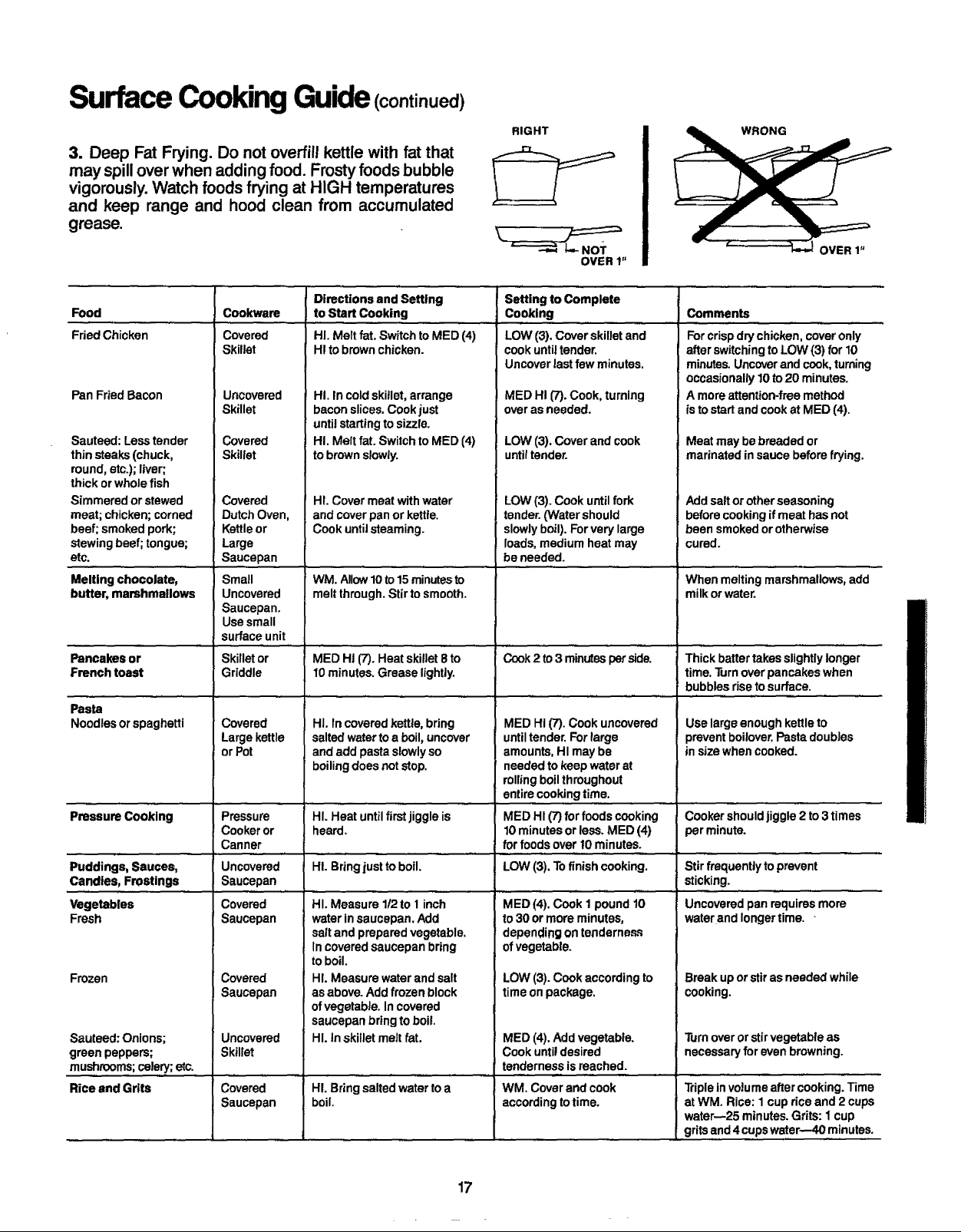 Surface Cooking Guide (continued)

3. Deep Fat Frying. Do not overfill kettle with fat that may spill over when adding food. Frosty foods bubble vigorously. Watch foods frying at HIGH temperatures and keep range and hood clean from accumulated grease.

RIGHT

NOT OVER 1"

WRONG

OVER 1"

| Food | Cookware | Directions and Setting to Start Cooking | Setting to Complete Cooking | Comments |
|---|---|---|---|---|
| Fried Chicken | Covered Skillet | HI. Melt fat. Switch to MED (4) HI to brown chicken. | LOW (3). Cover skillet and cook until tender. Uncover last few minutes. | For crisp dry chicken, cover only after switching to LOW (3) for 10 minutes. Uncover and cook, turning occasionally 10 to 20 minutes. |
| Pan Fried Bacon | Uncovered Skillet | HI. In cold skillet, arrange bacon slices. Cook just until starting to sizzle. | MED HI (7). Cook, turning over as needed. | A more attention-free method is to start and cook at MED (4). |
| Sauteed: Less tender thin steaks (chuck, round, etc.); liver; thick or whole fish | Covered Skillet | HI. Melt fat. Switch to MED (4) to brown slowly. | LOW (3). Cover and cook until tender. | Meat may be breaded or marinated in sauce before frying. |
| Simmered or stewed meat; chicken; corned beef; smoked pork; stewing beef; tongue; etc. | Covered Dutch Oven, Kettle or Large Saucepan | HI. Cover meat with water and cover pan or kettle. Cook until steaming. | LOW (3). Cook until fork tender. (Water should slowly boil). For very large loads, medium heat may be needed. | Add salt or other seasoning before cooking if meat has not been smoked or otherwise cured. |
| Melting chocolate, butter, marshmallows | Small Uncovered Saucepan. Use small surface unit | WM. Allow 10 to 15 minutes to melt through. Stir to smooth. | | When melting marshmallows, add milk or water. |
| Pancakes or French toast | Skillet or Griddle | MED HI (7). Heat skillet 8 to 10 minutes. Grease lightly. | Cook 2 to 3 minutes per side. | Thick batter takes slightly longer time. Turn over pancakes when bubbles rise to surface. |
| Pasta Noodles or spaghetti | Covered Large kettle or Pot | HI. In covered kettle, bring salted water to a boil, uncover and add pasta slowly so boiling does not stop. | MED HI (7). Cook uncovered until tender. For large amounts, HI may be needed to keep water at rolling boil throughout entire cooking time. | Use large enough kettle to prevent boilover. Pasta doubles in size when cooked. |
| Pressure Cooking | Pressure Cooker or Canner | HI. Heat until first jiggle is heard. | MED HI (7) for foods cooking 10 minutes or less. MED (4) for foods over 10 minutes. | Cooker should jiggle 2 to 3 times per minute. |
| Puddings, Sauces, Candies, Frostings | Uncovered Saucepan | HI. Bring just to boil. | LOW (3). To finish cooking. | Stir frequently to prevent sticking. |
| Vegetables Fresh | Covered Saucepan | HI. Measure 1/2 to 1 inch water in saucepan. Add salt and prepared vegetable. In covered saucepan bring to boil. | MED (4). Cook 1 pound 10 to 30 or more minutes, depending on tenderness of vegetable. | Uncovered pan requires more water and longer time. |
| Frozen | Covered Saucepan | HI. Measure water and salt as above. Add frozen block of vegetable. In covered saucepan bring to boil. | LOW (3). Cook according to time on package. | Break up or stir as needed while cooking. |
| Sauteed: Onions; green peppers; mushrooms; celery; etc. | Uncovered Skillet | HI. In skillet melt fat. | MED (4). Add vegetable. Cook until desired tenderness is reached. | Turn over or stir vegetable as necessary for even browning. |
| Rice and Grits | Covered Saucepan | HI. Bring salted water to a boil. | WM. Cover and cook according to time. | Triple in volume after cooking. Time at WM. Rice: 1 cup rice and 2 cups water—25 minutes. Grits: 1 cup grits and 4 cups water—40 minutes. |

17